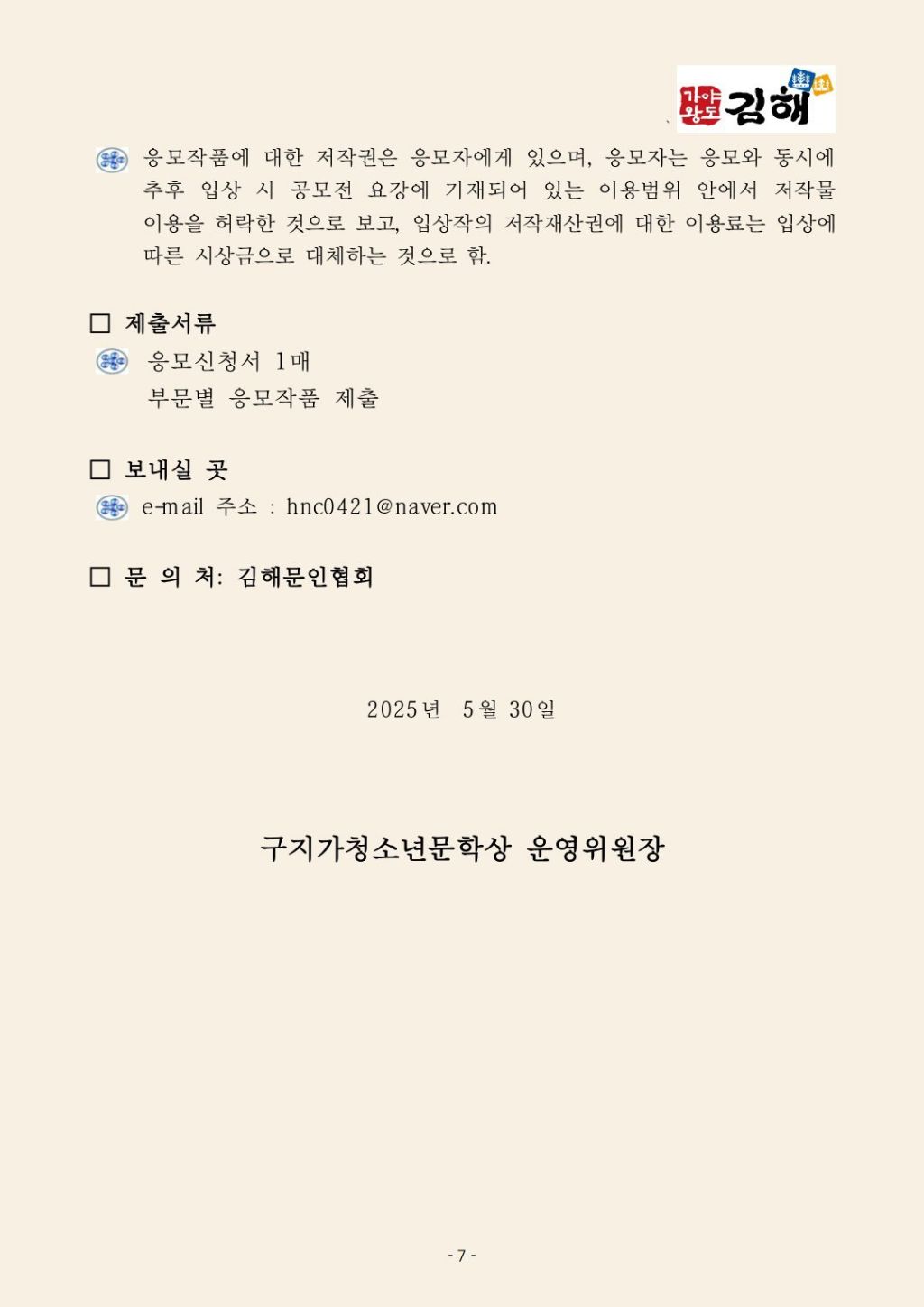 가야왕도 김해

응모작품에 대한 저작권은 응모자에게 있으며, 응모자는 응모와 동시에 추후 입상 시 공모전 요강에 기재되어 있는 이용범위 안에서 저작물 이용을 허락한 것으로 보고, 입상작의 저작재산권에 대한 이용료는 입상에 따른 시상금으로 대체하는 것으로 함.

☐ 제출서류

응모신청서 1매
부문별 응모작품 제출

☐ 보내실 곳

e-mail 주소 : hnc0421@naver.com

☐ 문 의 처: 김해문인협회

2025년 5월 30일

구지가청소년문학상 운영위원장

- 7 -